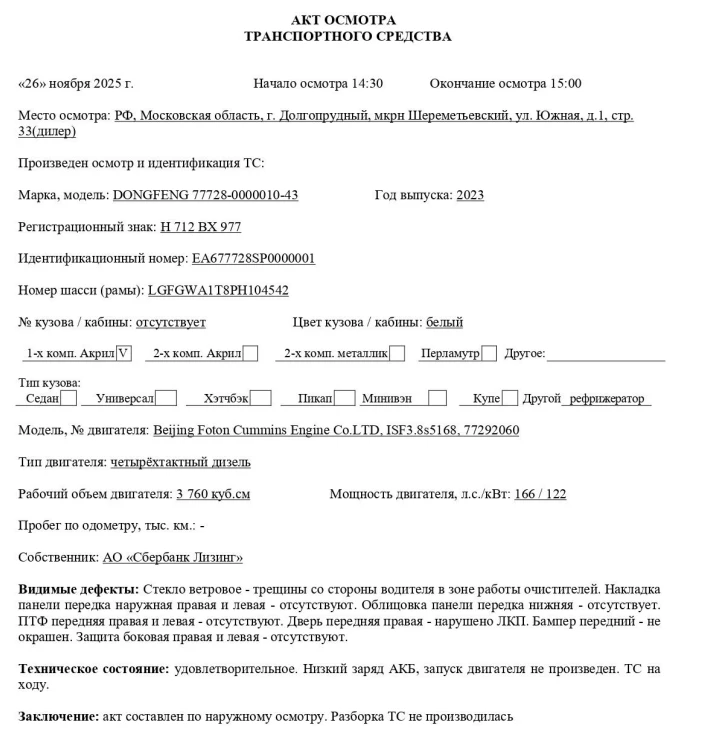 АКТ ОСМОТРА
ТРАНСПОРТНОГО СРЕДСТВА

«26» ноября 2025 г. Начало осмотра 14:30 Окончание осмотра 15:00

Место осмотра: РФ, Московская область, г. Долгопрудный, мкрн Шереметьевский, ул. Южная, д.1, стр. 33(дилер)

Произведен осмотр и идентификация ТС:

Марка, модель: DONGFENG 77728-0000010-43 Год выпуска: 2023

Регистрационный знак: Н 712 ВХ 977

Идентификационный номер: EA677728SP0000001

Номер шасси (рамы): LGFGWA1T8PH104542

№ кузова / кабины: отсутствует Цвет кузова / кабины: белый

1-х комп. Акрил V 2-х комп. Акрил 2-х комп. металлик Перламутр Другое:

Тип кузова:
Седан Универсал Хэтчбэк Пикап Минивэн Купе Другой рефрижератор

Модель, № двигателя: Beijing Foton Cummins Engine Co.LTD, ISF3.8s5168, 77292060

Тип двигателя: четырёхтактный дизель

Рабочий объем двигателя: 3 760 куб.см Мощность двигателя, л.с./кВт: 166 / 122

Пробег по одометру, тыс. км.: -

Собственник: АО «Сбербанк Лизинг»

Видимые дефекты: Стекло ветровое - трещины со стороны водителя в зоне работы очистителей. Накладка панели передка наружная правая и левая - отсутствуют. Облицовка панели передка нижняя - отсутствует. ПТФ передняя правая и левая - отсутствуют. Дверь передняя правая - нарушено ЛКП. Бампер передний - не окрашен. Защита боковая правая и левая - отсутствуют.

Техническое состояние: удовлетворительное. Низкий заряд АКБ, запуск двигателя не произведен. ТС на ходу.

Заключение: акт составлен по наружному осмотру. Разборка ТС не производилась